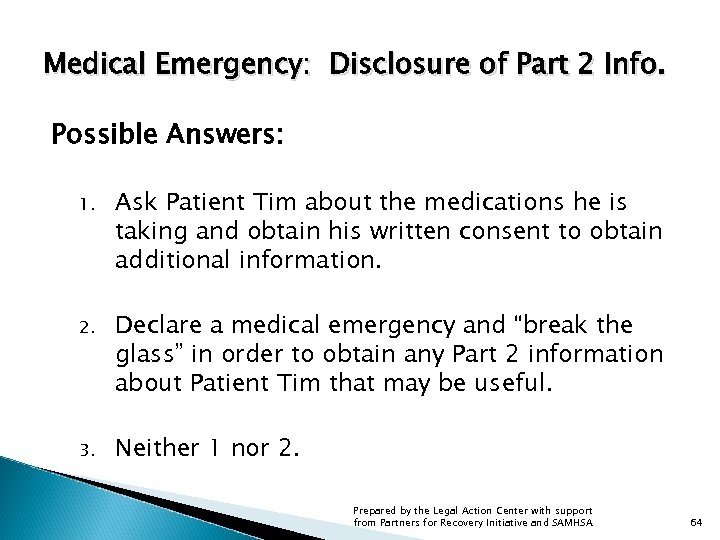 Medical Emergency: Disclosure of Part 2 Info.

Possible Answers:

1. Ask Patient Tim about the medications he is taking and obtain his written consent to obtain additional information.

2. Declare a medical emergency and "break the glass" in order to obtain any Part 2 information about Patient Tim that may be useful.

3. Neither 1 nor 2.

Prepared by the Legal Action Center with support from Partners for Recovery Initiative and SAMHSA

64